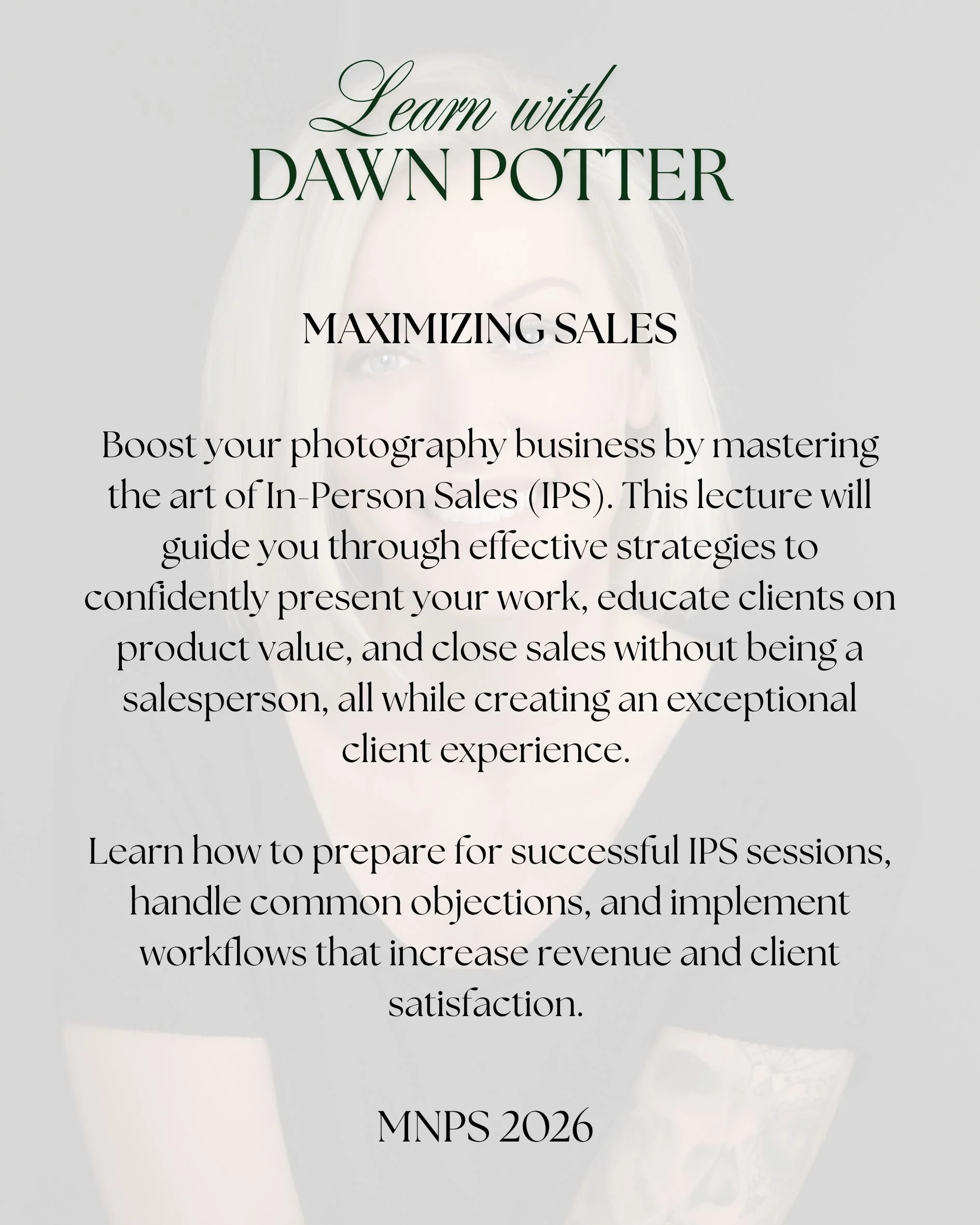 Learn with
DAWN POTTER

MAXIMIZING SALES

Boost your photography business by mastering the art of In-Person Sales (IPS). This lecture will guide you through effective strategies to confidently present your work, educate clients on product value, and close sales without being a salesperson, all while creating an exceptional client experience.

Learn how to prepare for successful IPS sessions, handle common objections, and implement workflows that increase revenue and client satisfaction.

MNPS 2026